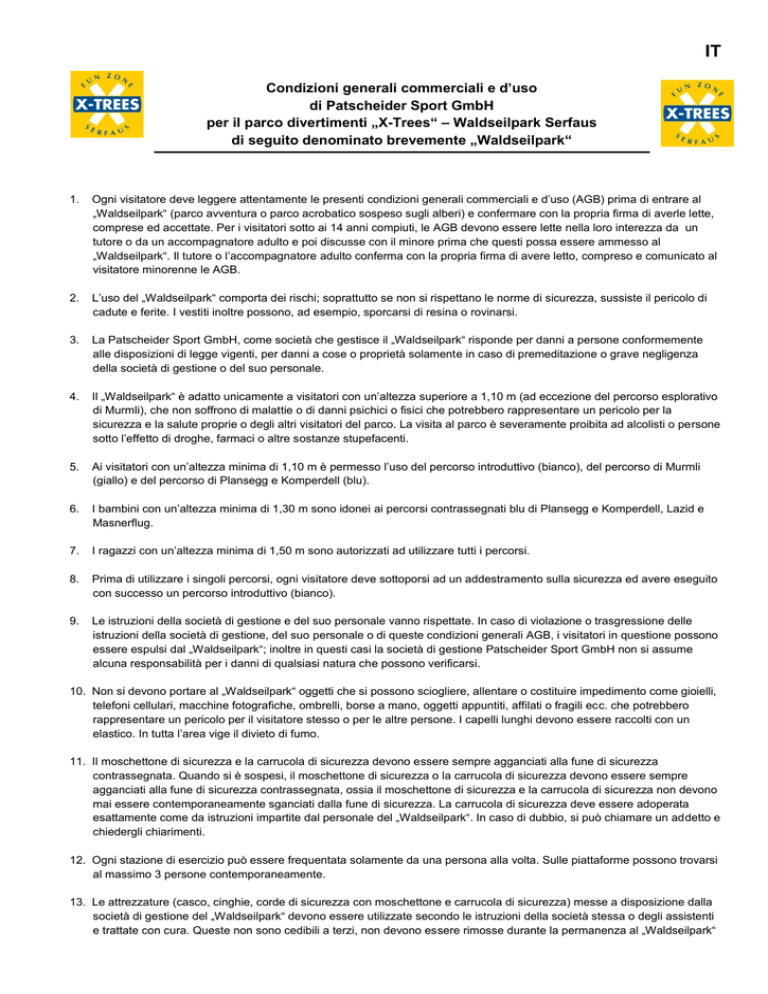 IT

FUN ZONE X-TREES SERFAUS

Condizioni generali commerciali e d'uso
di Patscheider Sport GmbH
per il parco divertimenti „X-Trees" – Waldseilpark Serfaus
di seguito denominato brevemente „Waldseilpark"

FUN ZONE X-TREES SERFAUS

1. Ogni visitatore deve leggere attentamente le presenti condizioni generali commerciali e d'uso (AGB) prima di entrare al „Waldseilpark" (parco avventura o parco acrobatico sospeso sugli alberi) e confermare con la propria firma di averle lette, comprese ed accettate. Per i visitatori sotto ai 14 anni compiuti, le AGB devono essere lette nella loro interezza da un tutore o da un accompagnatore adulto e poi discusse con il minore prima che questi possa essere ammesso al „Waldseilpark". Il tutore o l'accompagnatore adulto conferma con la propria firma di avere letto, compreso e comunicato al visitatore minorenne le AGB.

2. L'uso del „Waldseilpark" comporta dei rischi; soprattutto se non si rispettano le norme di sicurezza, sussiste il pericolo di cadute e ferite. I vestiti inoltre possono, ad esempio, sporcarsi di resina o rovinarsi.

3. La Patscheider Sport GmbH, come società che gestisce il „Waldseilpark" risponde per danni a persone conformemente alle disposizioni di legge vigenti, per danni a cose o proprietà solamente in caso di premeditazione o grave negligenza della società di gestione o del suo personale.

4. Il „Waldseilpark" è adatto unicamente a visitatori con un'altezza superiore a 1,10 m (ad eccezione del percorso esplorativo di Murmli), che non soffrono di malattie o di danni psichici o fisici che potrebbero rappresentare un pericolo per la sicurezza e la salute proprie o degli altri visitatori del parco. La visita al parco è severamente proibita ad alcolisti o persone sotto l'effetto di droghe, farmaci o altre sostanze stupefacenti.

5. Ai visitatori con un'altezza minima di 1,10 m è permesso l'uso del percorso introduttivo (bianco), del percorso di Murmli (giallo) e del percorso di Plansegg e Komperdell (blu).

6. I bambini con un'altezza minima di 1,30 m sono idonei ai percorsi contrassegnati blu di Plansegg e Komperdell, Lazid e Masnerflug.

7. I ragazzi con un'altezza minima di 1,50 m sono autorizzati ad utilizzare tutti i percorsi.

8. Prima di utilizzare i singoli percorsi, ogni visitatore deve sottoporsi ad un addestramento sulla sicurezza ed avere eseguito con successo un percorso introduttivo (bianco).

9. Le istruzioni della società di gestione e del suo personale vanno rispettate. In caso di violazione o trasgressione delle istruzioni della società di gestione, del suo personale o di queste condizioni generali AGB, i visitatori in questione possono essere espulsi dal „Waldseilpark"; inoltre in questi casi la società di gestione Patscheider Sport GmbH non si assume alcuna responsabilità per i danni di qualsiasi natura che possono verificarsi.

10. Non si devono portare al „Waldseilpark" oggetti che si possono sciogliere, allentare o costituire impedimento come gioielli, telefoni cellulari, macchine fotografiche, ombrelli, borse a mano, oggetti appuntiti, affilati o fragili ecc. che potrebbero rappresentare un pericolo per il visitatore stesso o per le altre persone. I capelli lunghi devono essere raccolti con un elastico. In tutta l'area vige il divieto di fumo.

11. Il moschettone di sicurezza e la carrucola di sicurezza devono essere sempre agganciati alla fune di sicurezza contrassegnata. Quando si è sospesi, il moschettone di sicurezza o la carrucola di sicurezza devono essere sempre agganciati alla fune di sicurezza contrassegnata, ossia il moschettone di sicurezza e la carrucola di sicurezza non devono mai essere contemporaneamente sganciati dalla fune di sicurezza. La carrucola di sicurezza deve essere adoperata esattamente come da istruzioni impartite dal personale del „Waldseilpark". In caso di dubbio, si può chiamare un addetto e chiedergli chiarimenti.

12. Ogni stazione di esercizio può essere frequentata solamente da una persona alla volta. Sulle piattaforme possono trovarsi al massimo 3 persone contemporaneamente.

13. Le attrezzature (casco, cinghie, corde di sicurezza con moschettone e carrucola di sicurezza) messe a disposizione dalla società di gestione del „Waldseilpark" devono essere utilizzate secondo le istruzioni della società stessa o degli assistenti e trattate con cura. Queste non sono cedibili a terzi, non devono essere rimosse durante la permanenza al „Waldseilpark"